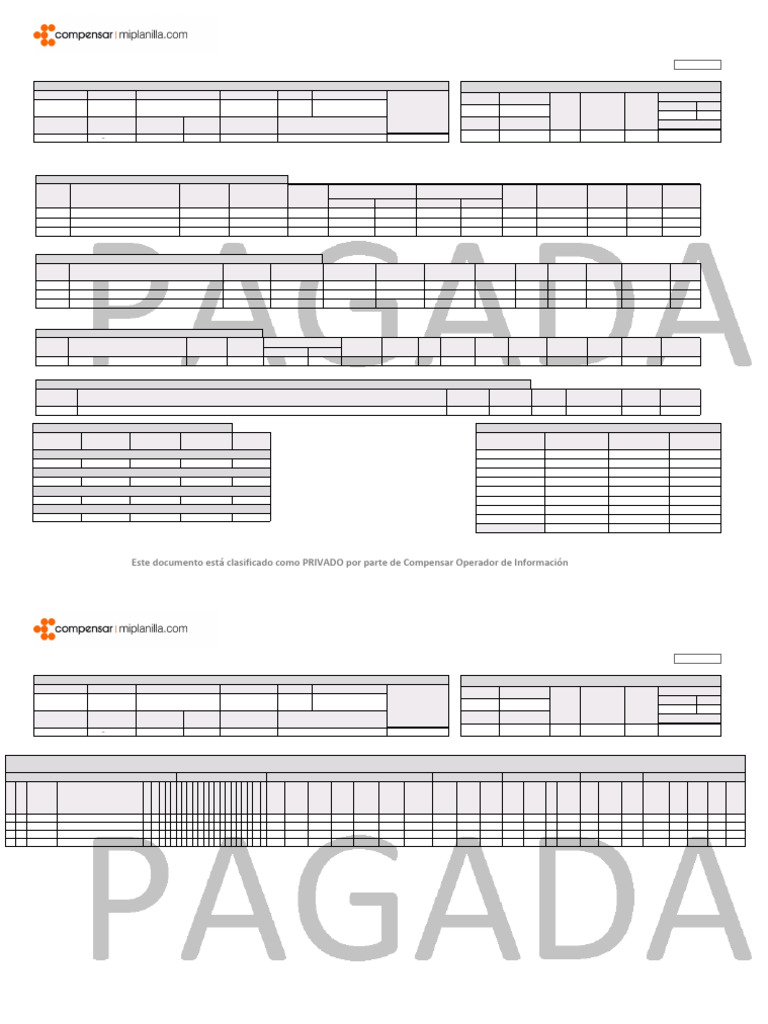 compensar | miplanilla.com

PAGADA

Este documento está clasificado como PRIVADO por parte de Compensar Operador de Información

compensar | miplanilla.com

PAGADA